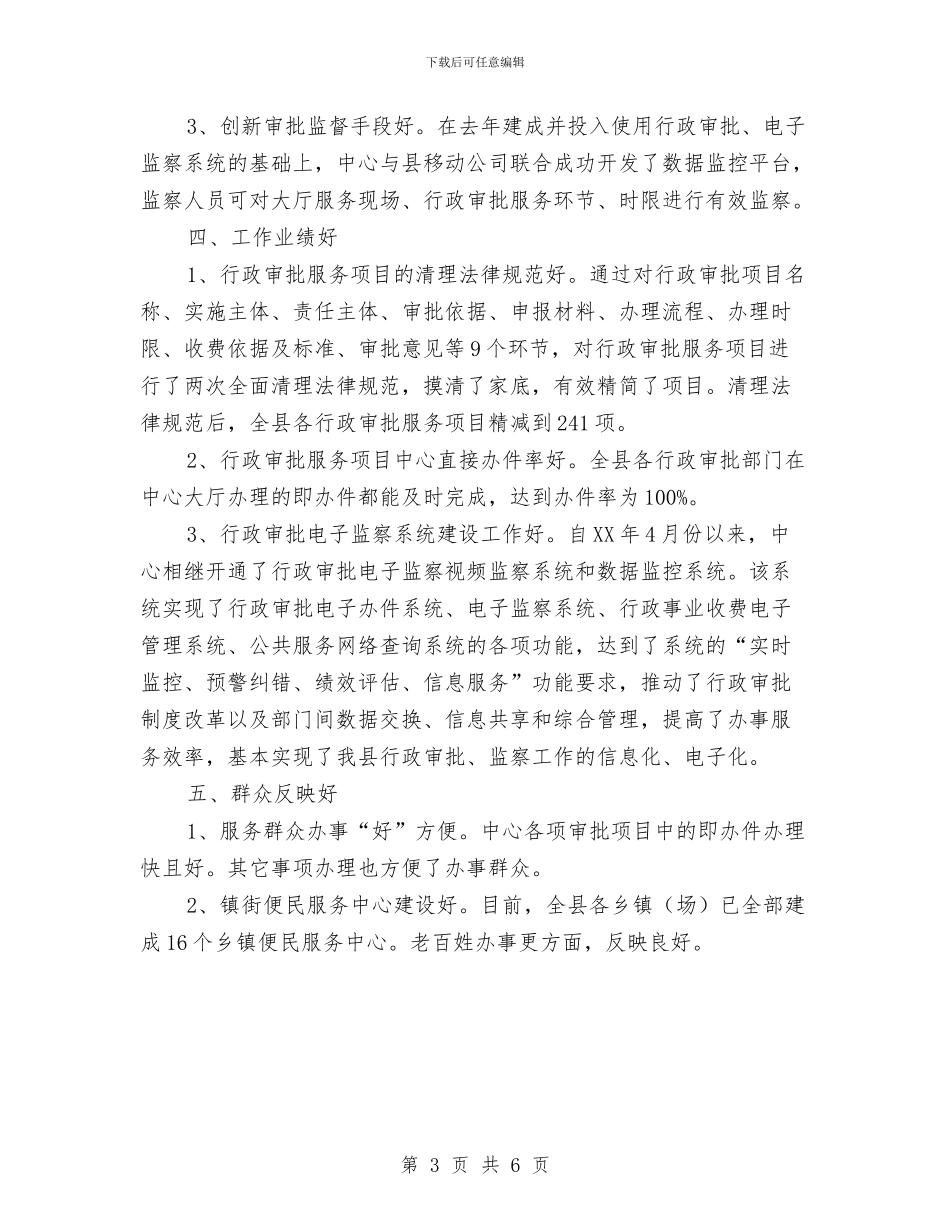 下载后可任意编辑

3、创新审批监督手段好。在去年建成并投入使用行政审批、电子监察系统的基础上，中心与县移动公司联合成功开发了数据监控平台，监察人员可对大厅服务现场、行政审批服务环节、时限进行有效监察。

四、工作业绩好

1、行政审批服务项目的清理法律规范好。通过对行政审批项目名称、实施主体、责任主体、审批依据、申报材料、办理流程、办理时限、收费依据及标准、审批意见等9个环节，对行政审批服务项目进行了两次全面清理法律规范，摸清了家底，有效精简了项目。清理法律规范后，全县各行政审批服务项目精减到241项。

2、行政审批服务项目中心直接办件率好。全县各行政审批部门在中心大厅办理的即办件都能及时完成，达到办件率为100%。

3、行政审批电子监察系统建设工作好。自XX年4月份以来，中心相继开通了行政审批电子监察视频监察系统和数据监控系统。该系统实现了行政审批电子办件系统、电子监察系统、行政事业收费电子管理系统、公共服务网络查询系统的各项功能，达到了系统的“实时监控、预警纠错、绩效评估、信息服务”功能要求，推动了行政审批制度改革以及部门间数据交换、信息共享和综合管理，提高了办事服务效率，基本实现了我县行政审批、监察工作的信息化、电子化。

五、群众反映好

1、服务群众办事“好”方便。中心各项审批项目中的即办件办理快且好。其它事项办理也方便了办事群众。

2、镇街便民服务中心建设好。目前，全县各乡镇（场）已全部建成16个乡镇便民服务中心。老百姓办事更方面，反映良好。

第3页 共6页